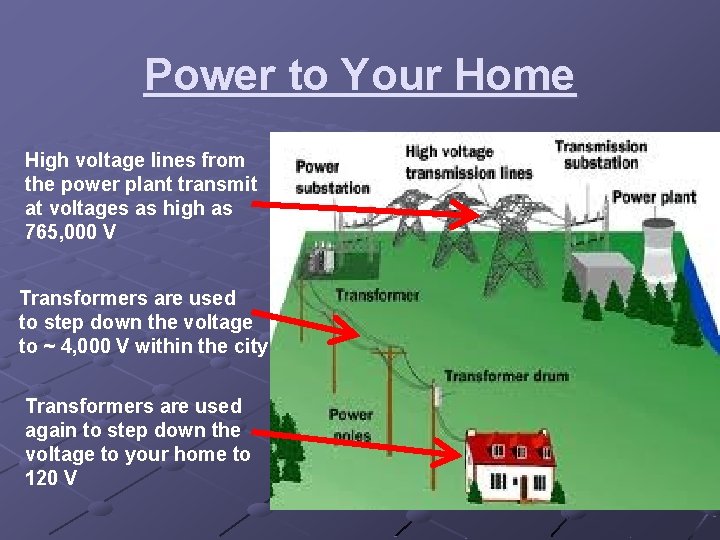 Power to Your Home

High voltage lines from the power plant transmit at voltages as high as 765,000 V

Transformers are used to step down the voltage to ~ 4,000 V within the city

Transformers are used again to step down the voltage to your home to 120 V

Power substation

High voltage transmission lines

Transmission substation

Power plant

Transformer

Transformer drum

Power poles